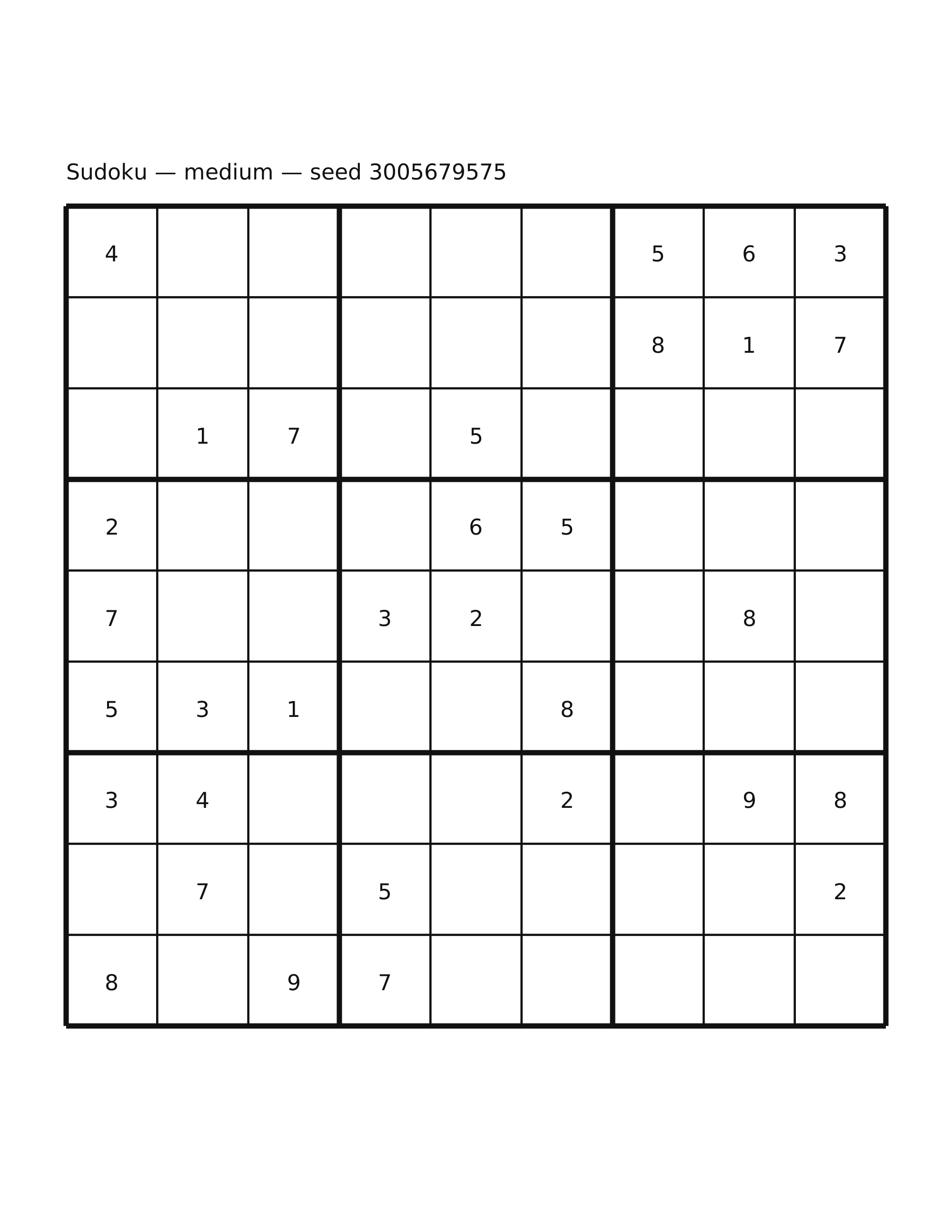 Sudoku — medium — seed 3005679575

| | | | | | | | | |
|---|---|---|---|---|---|---|---|---|
| 4 | | | | | | 5 | 6 | 3 |
| | | | | | | 8 | 1 | 7 |
| | 1 | 7 | | 5 | | | | |
| 2 | | | | 6 | 5 | | | |
| 7 | | | 3 | 2 | | | 8 | |
| 5 | 3 | 1 | | | 8 | | | |
| 3 | 4 | | | | 2 | | 9 | 8 |
| | 7 | | 5 | | | | | 2 |
| 8 | | 9 | 7 | | | | | |